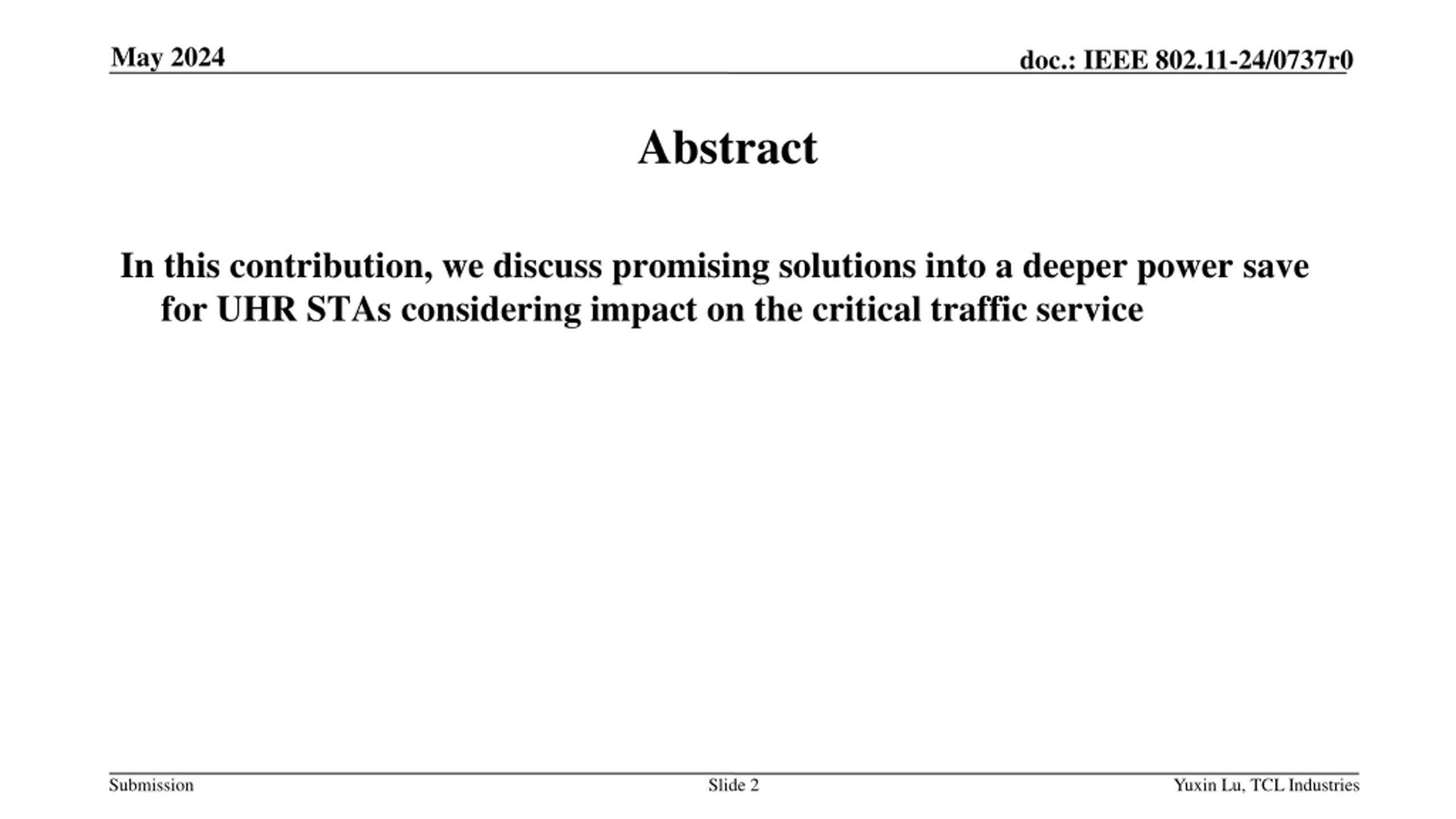 May 2024

doc.: IEEE 802.11-24/0737r0

Abstract

In this contribution, we discuss promising solutions into a deeper power save for UHR STAs considering impact on the critical traffic service

Submission

Slide 2

Yuxin Lu, TCL Industries